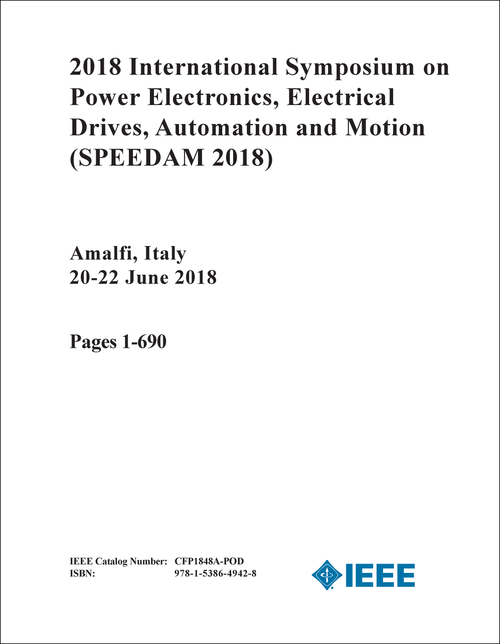 2018 International Symposium on Power Electronics, Electrical Drives, Automation and Motion (SPEEDAM 2018)

Amalfi, Italy
20-22 June 2018

Pages 1-690

IEEE Catalog Number: CFP1848A-POD
ISBN: 978-1-5386-4942-8

IEEE